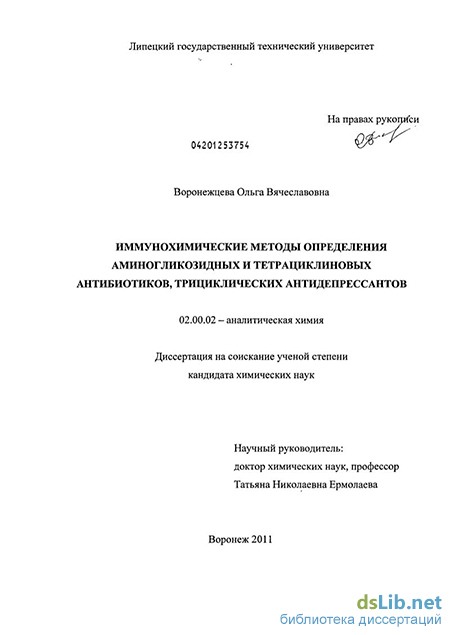 Липецкий государственный технический университет

На правах рукописи

04201253754

Воронежцева Ольга Вячеславовна

ИММУНОХИМИЧЕСКИЕ МЕТОДЫ ОПРЕДЕЛЕНИЯ АМИНОГЛИКОЗИДНЫХ И ТЕТРАЦИКЛИНОВЫХ АНТИБИОТИКОВ, ТРИЦИКЛИЧЕСКИХ АНТИДЕПРЕССАНТОВ

02.00.02 – аналитическая химия

Диссертация на соискание ученой степени кандидата химических наук

Научный руководитель:
доктор химических наук, профессор
Татьяна Николаевна Ермолаева

Воронеж 2011

dsLib.net
библиотека диссертаций